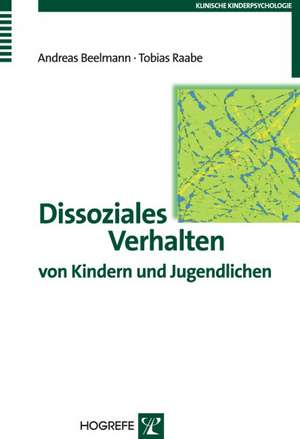 KLINISCHE KINDERPSYCHOLOGIE

Andreas Beelmann · Tobias Raabe

Dissoziales Verhalten von Kindern und Jugendlichen

HOGREFE